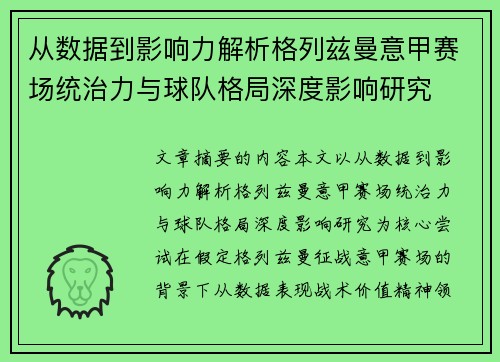 从数据到影响力解析格列兹曼意甲赛场统治力与球队格局深度影响研究

文章摘要的内容本文以从数据到影响力解析格列兹曼意甲赛场统治力与球队格局深度影响研究为核心尝试在假定格列兹曼征战意甲赛场的背景下从数据表现战术价值精神领